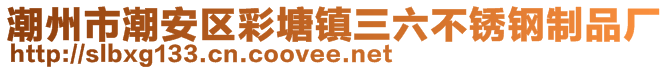 潮州市潮安区彩塘镇三六不锈钢制品厂
http://slbxg133.cn.coovee.net